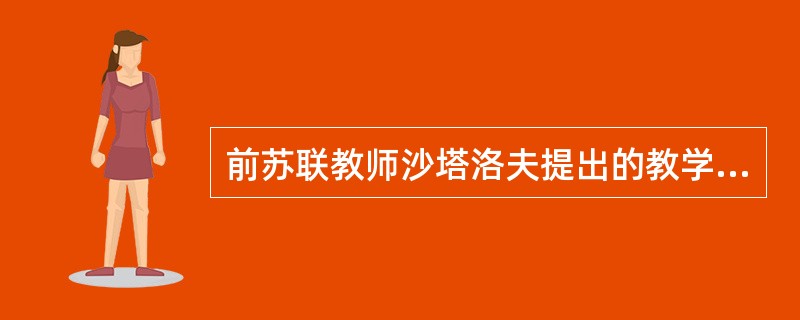 前苏联教师沙塔洛夫提出的教学...